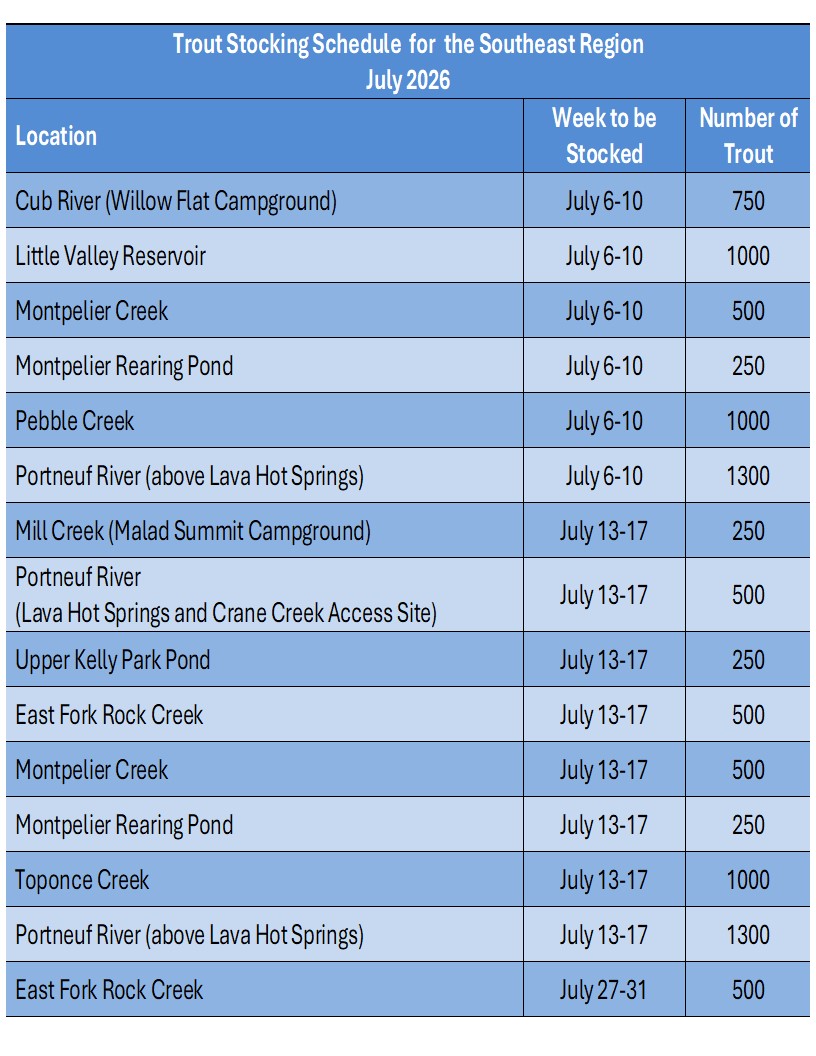 Trout Stocking Schedule for the Southeast Region
July 2026

| Location | Week to be Stocked | Number of Trout |
|---|---|---|
| Cub River (Willow Flat Campground) | July 6-10 | 750 |
| Little Valley Reservoir | July 6-10 | 1000 |
| Montpelier Creek | July 6-10 | 500 |
| Montpelier Rearing Pond | July 6-10 | 250 |
| Pebble Creek | July 6-10 | 1000 |
| Portneuf River (above Lava Hot Springs) | July 6-10 | 1300 |
| Mill Creek (Malad Summit Campground) | July 13-17 | 250 |
| Portneuf River (Lava Hot Springs and Crane Creek Access Site) | July 13-17 | 500 |
| Upper Kelly Park Pond | July 13-17 | 250 |
| East Fork Rock Creek | July 13-17 | 500 |
| Montpelier Creek | July 13-17 | 500 |
| Montpelier Rearing Pond | July 13-17 | 250 |
| Toponce Creek | July 13-17 | 1000 |
| Portneuf River (above Lava Hot Springs) | July 13-17 | 1300 |
| East Fork Rock Creek | July 27-31 | 500 |